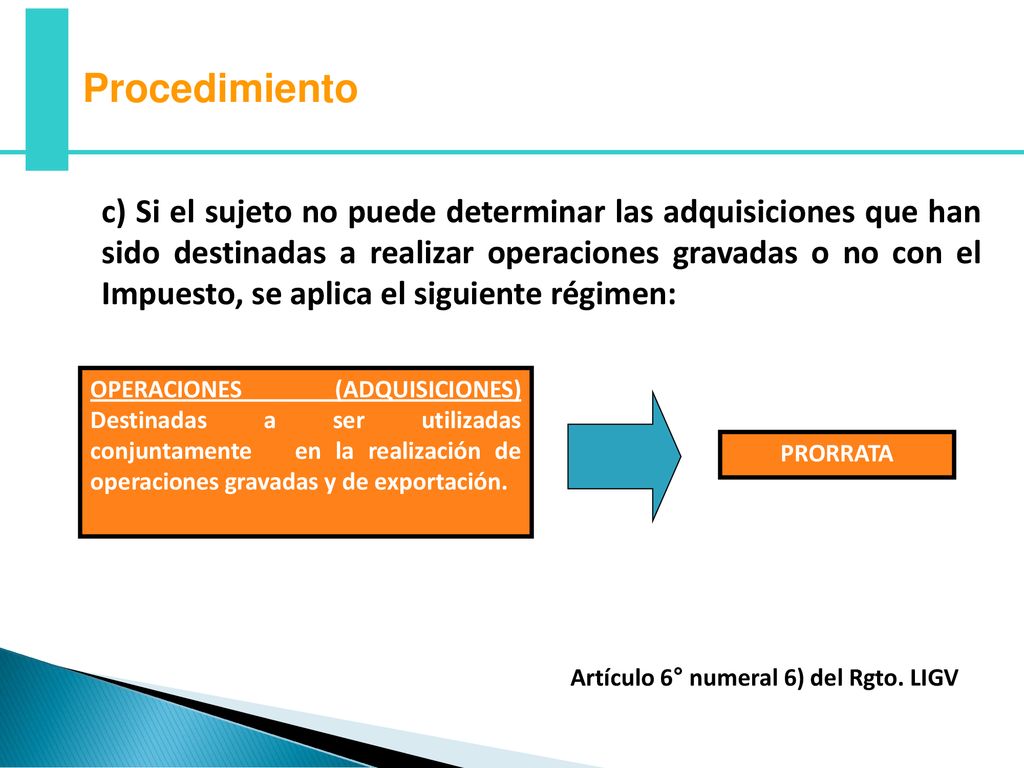 Procedimiento

c) Si el sujeto no puede determinar las adquisiciones que han sido destinadas a realizar operaciones gravadas o no con el Impuesto, se aplica el siguiente régimen:

OPERACIONES (ADQUISICIONES) Destinadas a ser utilizadas conjuntamente en la realización de operaciones gravadas y de exportación.

PRORRATA

Artículo 6° numeral 6) del Rgto. LIGV